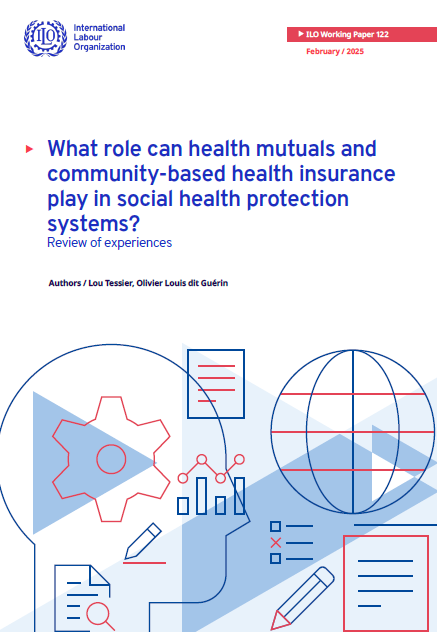 ILO

International Labour Organization

ILO Working Paper 122

February / 2025

What role can health mutuals and community-based health insurance play in social health protection systems?

Review of experiences

Authors / Lou Tessier, Olivier Louis dit Guérin